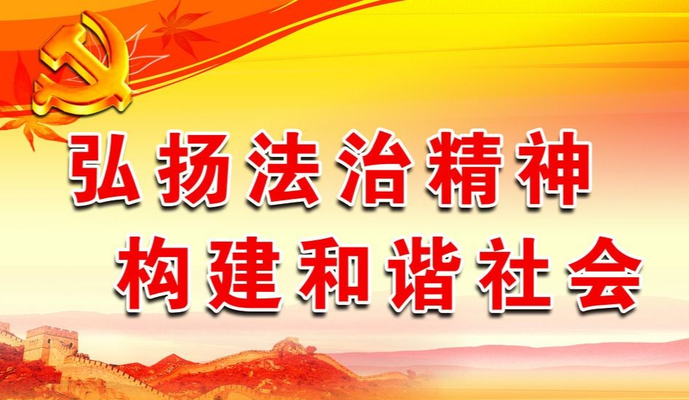 弘扬法治精神
构建和谐社会